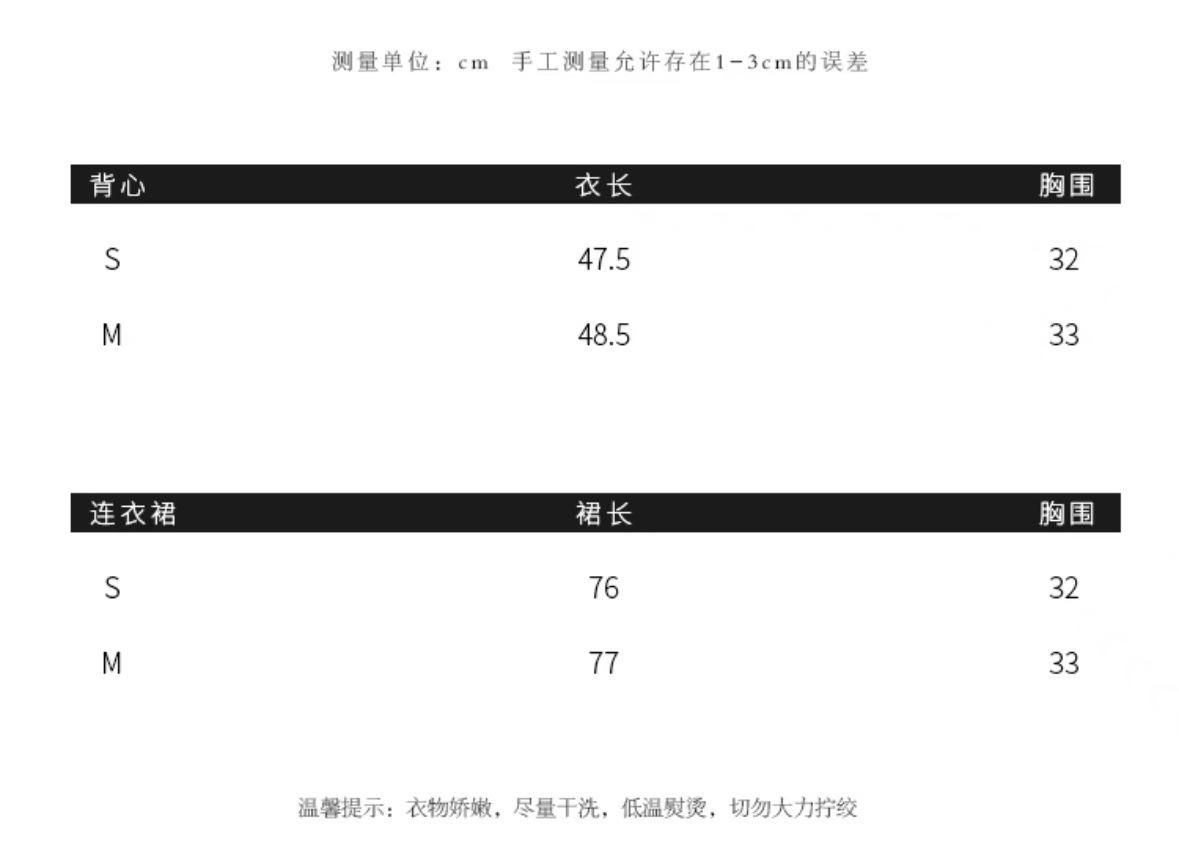 测量单位：cm 手工测量允许存在1-3cm的误差

| 背心 | 衣长 | 胸围 |
|---|---|---|
| S | 47.5 | 32 |
| M | 48.5 | 33 |

| 连衣裙 | 裙长 | 胸围 |
|---|---|---|
| S | 76 | 32 |
| M | 77 | 33 |

温馨提示：衣物娇嫩，尽量干洗，低温熨烫，切勿大力拧绞